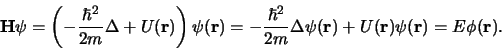 $\mathbf{H}\psi = \left(-\frac{\hbar^2}{2m}\Delta + U(\mathbf{r})\right)\psi(\mathbf{r}) = -\frac{\hbar^2}{2m}\Delta\psi(\mathbf{r}) + U(\mathbf{r})\psi(\mathbf{r}) = E\phi(\mathbf{r}).$